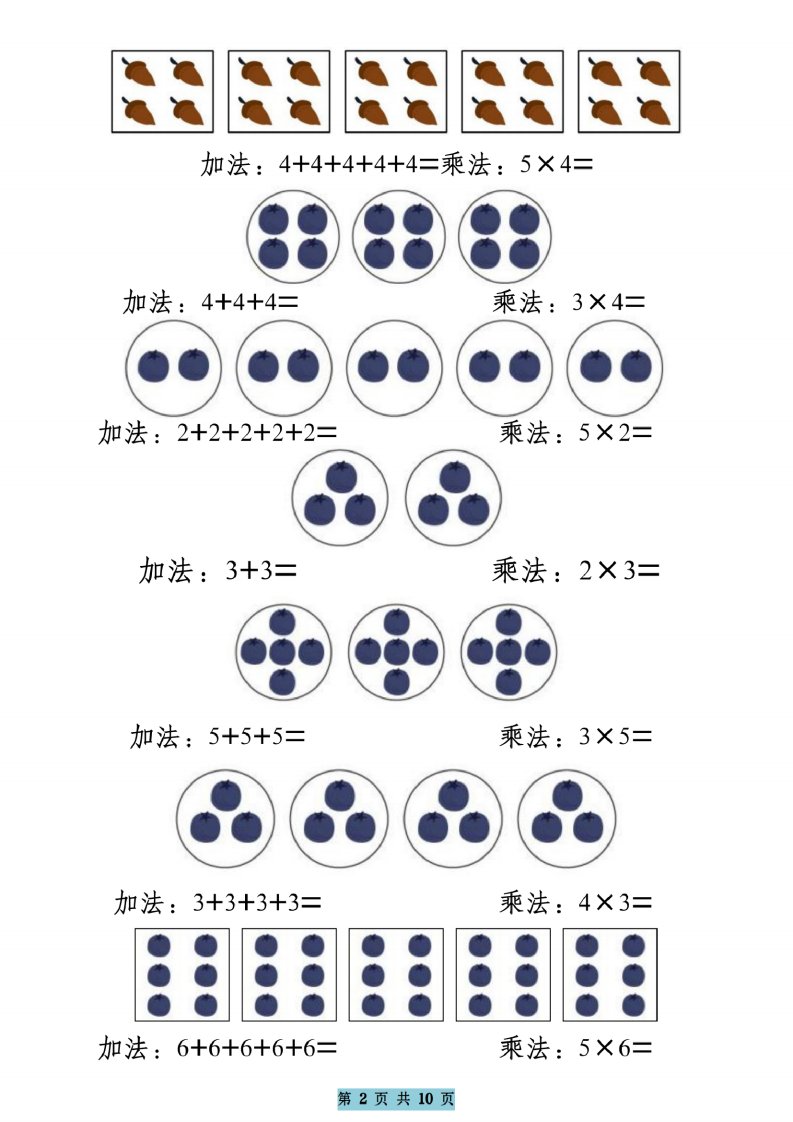 加法：$4+4+4+4+4=$ 乘法：$5\times4=$

加法：$4+4+4=$ 乘法：$3\times4=$

加法：$2+2+2+2+2=$ 乘法：$5\times2=$

加法：$3+3=$ 乘法：$2\times3=$

加法：$5+5+5=$ 乘法：$3\times5=$

加法：$3+3+3+3=$ 乘法：$4\times3=$

加法：$6+6+6+6+6=$ 乘法：$5\times6=$

第 2 页 共 10 页